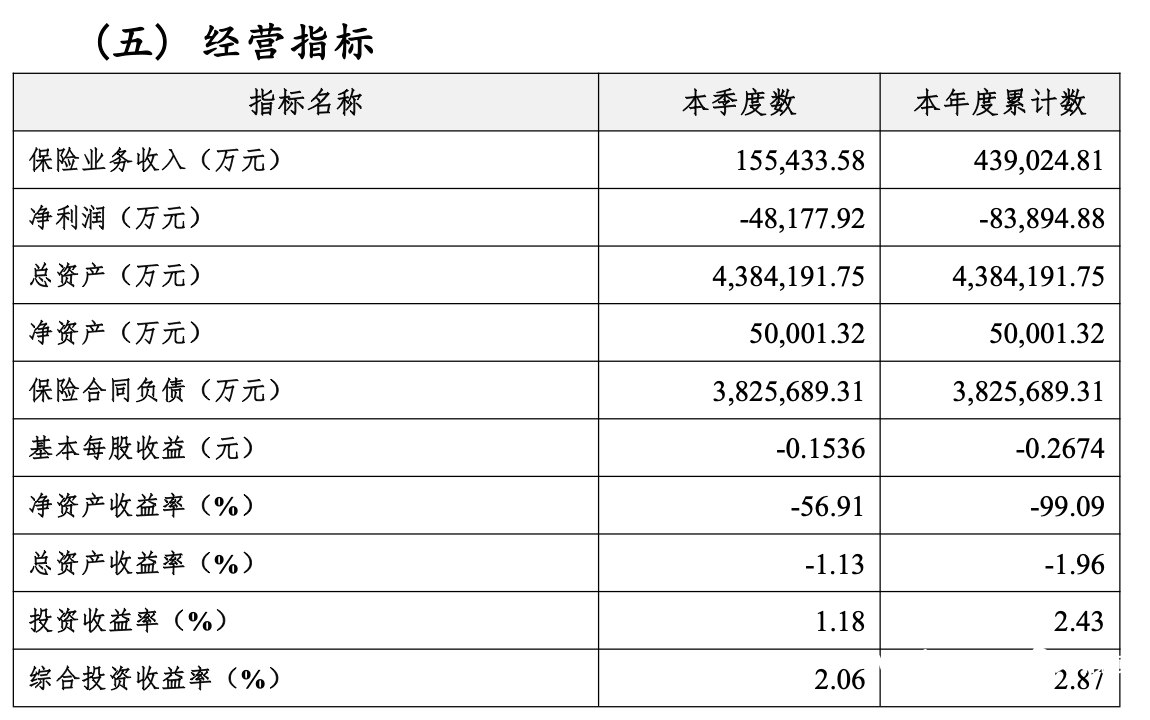 （五）经营指标

| 指标名称 | 本季度数 | 本年度累计数 |
|---|---|---|
| 保险业务收入（万元） | 155,433.58 | 439,024.81 |
| 净利润（万元） | -48,177.92 | -83,894.88 |
| 总资产（万元） | 4,384,191.75 | 4,384,191.75 |
| 净资产（万元） | 50,001.32 | 50,001.32 |
| 保险合同负债（万元） | 3,825,689.31 | 3,825,689.31 |
| 基本每股收益（元） | -0.1536 | -0.2674 |
| 净资产收益率（%） | -56.91 | -99.09 |
| 总资产收益率（%） | -1.13 | -1.96 |
| 投资收益率（%） | 1.18 | 2.43 |
| 综合投资收益率（%） | 2.06 | 2.87 |